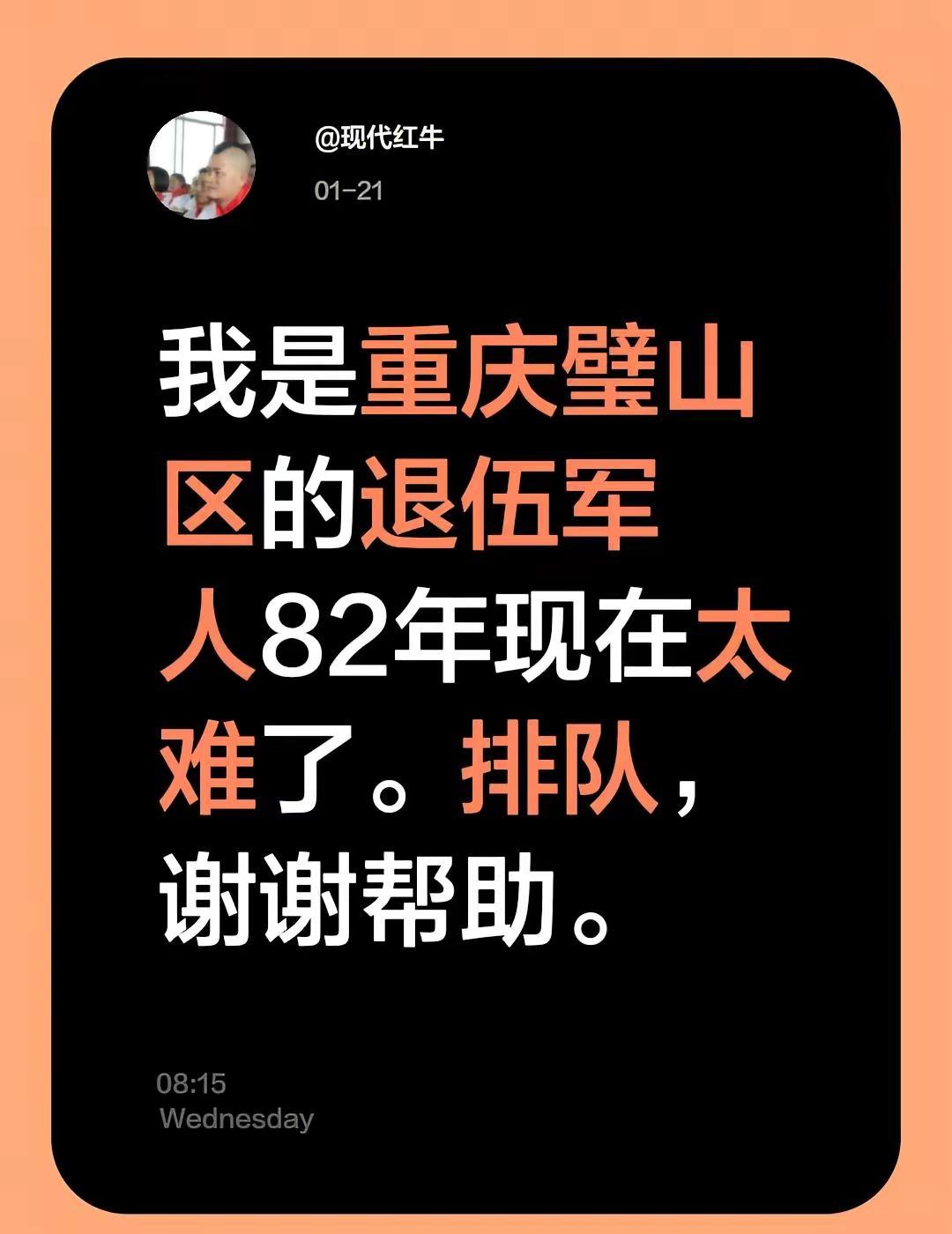 @现代红牛

01-21

我是重庆璧山区的退伍军人82年现在太难了。排队，谢谢帮助。

08:15
Wednesday